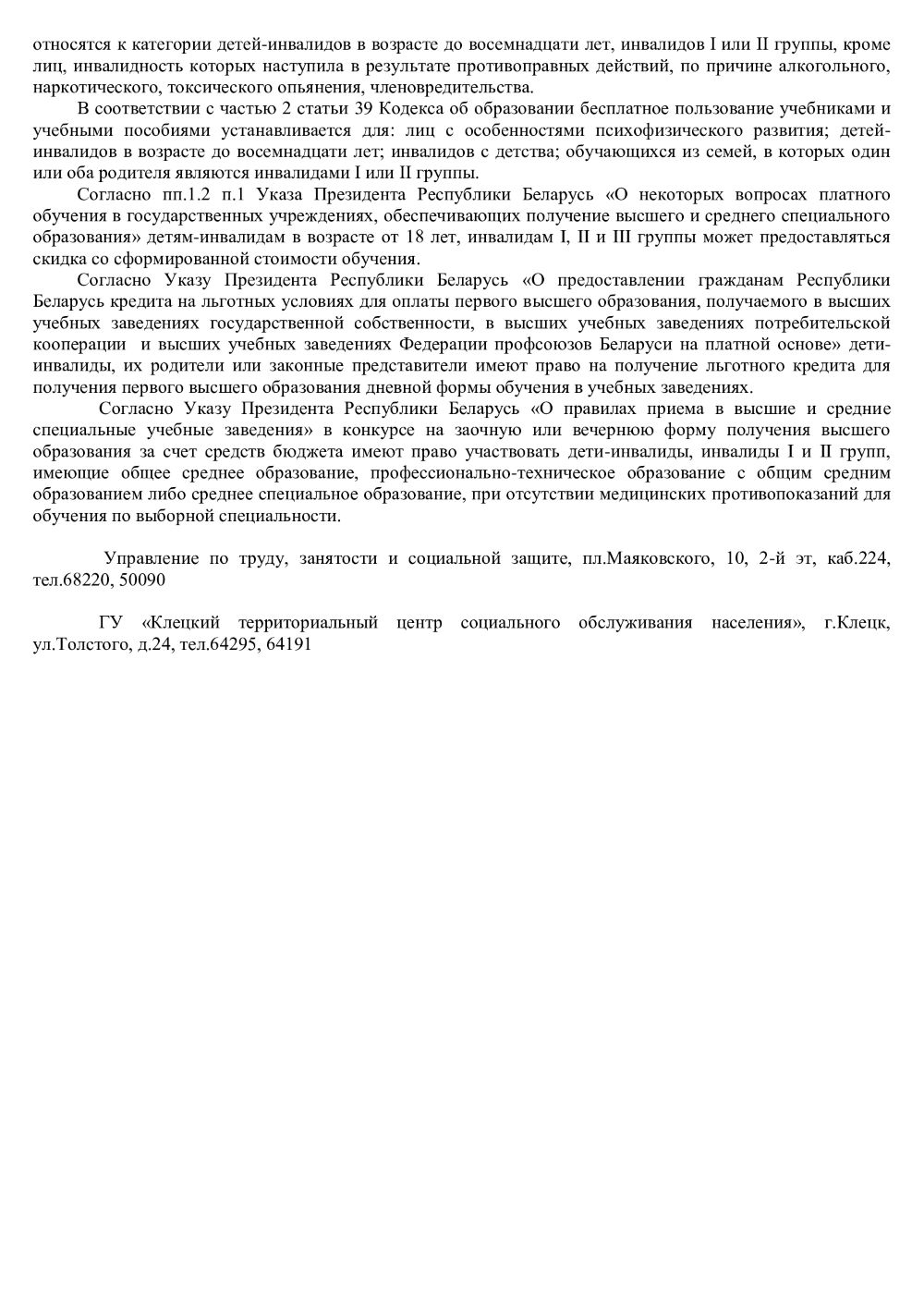 относятся к категории детей-инвалидов в возрасте до восемнадцати лет, инвалидов I или II группы, кроме лиц, инвалидность которых наступила в результате противоправных действий, по причине алкогольного, наркотического, токсического опьянения, членовредительства.

В соответствии с частью 2 статьи 39 Кодекса об образовании бесплатное пользование учебниками и учебными пособиями устанавливается для: лиц с особенностями психофизического развития; детей-инвалидов в возрасте до восемнадцати лет; инвалидов с детства; обучающихся из семей, в которых один или оба родителя являются инвалидами I или II группы.

Согласно пп.1.2 п.1 Указа Президента Республики Беларусь «О некоторых вопросах платного обучения в государственных учреждениях, обеспечивающих получение высшего и среднего специального образования» детям-инвалидам в возрасте от 18 лет, инвалидам I, II и III группы может предоставляться скидка со сформированной стоимости обучения.

Согласно Указу Президента Республики Беларусь «О предоставлении гражданам Республики Беларусь кредита на льготных условиях для оплаты первого высшего образования, получаемого в высших учебных заведениях государственной собственности, в высших учебных заведениях потребительской кооперации и высших учебных заведениях Федерации профсоюзов Беларуси на платной основе» дети-инвалиды, их родители или законные представители имеют право на получение льготного кредита для получения первого высшего образования дневной формы обучения в учебных заведениях.

Согласно Указу Президента Республики Беларусь «О правилах приема в высшие и средние специальные учебные заведения» в конкурсе на заочную или вечернюю форму получения высшего образования за счет средств бюджета имеют право участвовать дети-инвалиды, инвалиды I и II групп, имеющие общее среднее образование, профессионально-техническое образование с общим средним образованием либо среднее специальное образование, при отсутствии медицинских противопоказаний для обучения по выборной специальности.

Управление по труду, занятости и социальной защите, пл.Маяковского, 10, 2-й эт, каб.224, тел.68220, 50090

ГУ «Клецкий территориальный центр социального обслуживания населения», г.Клецк, ул.Толстого, д.24, тел.64295, 64191